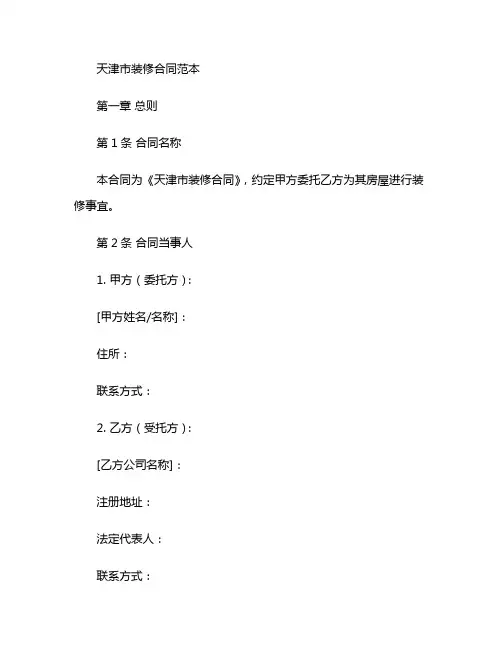 天津市装修合同范本

第一章 总则

第 1 条 合同名称

本合同为《天津市装修合同》，约定甲方委托乙方为其房屋进行装修事宜。

第 2 条 合同当事人

1. 甲方（委托方）：

[甲方姓名/名称]：

住所：

联系方式：

2. 乙方（受托方）：

[乙方公司名称]：

注册地址：

法定代表人：

联系方式：